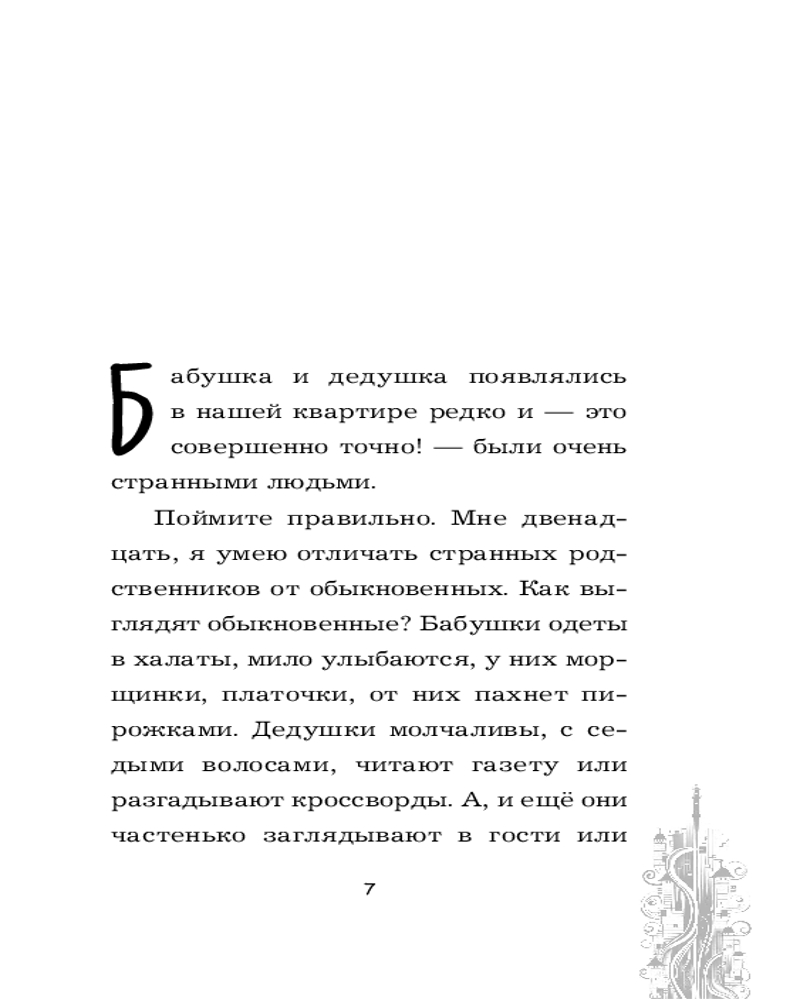 Бабушка и дедушка появлялись в нашей квартире редко и — это совершенно точно! — были очень странными людьми.

Поймите правильно. Мне двенадцать, я умею отличать странных родственников от обыкновенных. Как выглядят обыкновенные? Бабушки одеты в халаты, мило улыбаются, у них морщинки, платочки, от них пахнет пирожками. Дедушки молчаливы, с седыми волосами, читают газету или разгадывают кроссворды. А, и ещё они частенько заглядывают в гости или

7